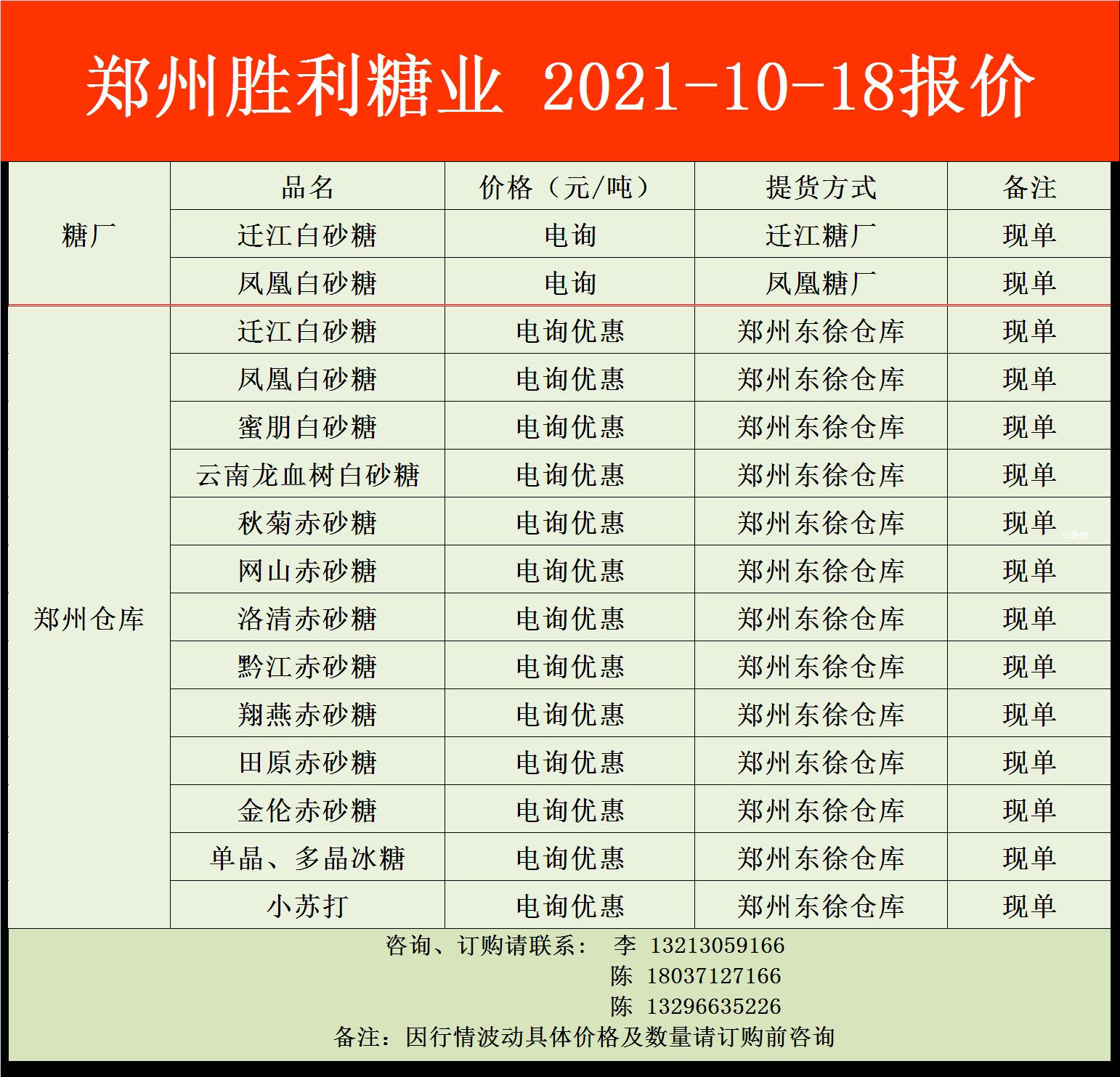 郑州胜利糖业 2021-10-18报价

|  | 品名 | 价格（元/吨） | 提货方式 | 备注 |
|---|---|---|---|---|
| 糖厂 | 迁江白砂糖 | 电询 | 迁江糖厂 | 现单 |
|  | 凤凰白砂糖 | 电询 | 凤凰糖厂 | 现单 |
| 郑州仓库 | 迁江白砂糖 | 电询优惠 | 郑州东徐仓库 | 现单 |
|  | 凤凰白砂糖 | 电询优惠 | 郑州东徐仓库 | 现单 |
|  | 蜜朋白砂糖 | 电询优惠 | 郑州东徐仓库 | 现单 |
|  | 云南龙血树白砂糖 | 电询优惠 | 郑州东徐仓库 | 现单 |
|  | 秋菊赤砂糖 | 电询优惠 | 郑州东徐仓库 | 现单 |
|  | 网山赤砂糖 | 电询优惠 | 郑州东徐仓库 | 现单 |
|  | 洛清赤砂糖 | 电询优惠 | 郑州东徐仓库 | 现单 |
|  | 黔江赤砂糖 | 电询优惠 | 郑州东徐仓库 | 现单 |
|  | 翔燕赤砂糖 | 电询优惠 | 郑州东徐仓库 | 现单 |
|  | 田原赤砂糖 | 电询优惠 | 郑州东徐仓库 | 现单 |
|  | 金伦赤砂糖 | 电询优惠 | 郑州东徐仓库 | 现单 |
|  | 单晶、多晶冰糖 | 电询优惠 | 郑州东徐仓库 | 现单 |
|  | 小苏打 | 电询优惠 | 郑州东徐仓库 | 现单 |

咨询、订购请联系： 李 13213059166
陈 18037127166
陈 13296635226
备注：因行情波动具体价格及数量请订购前咨询